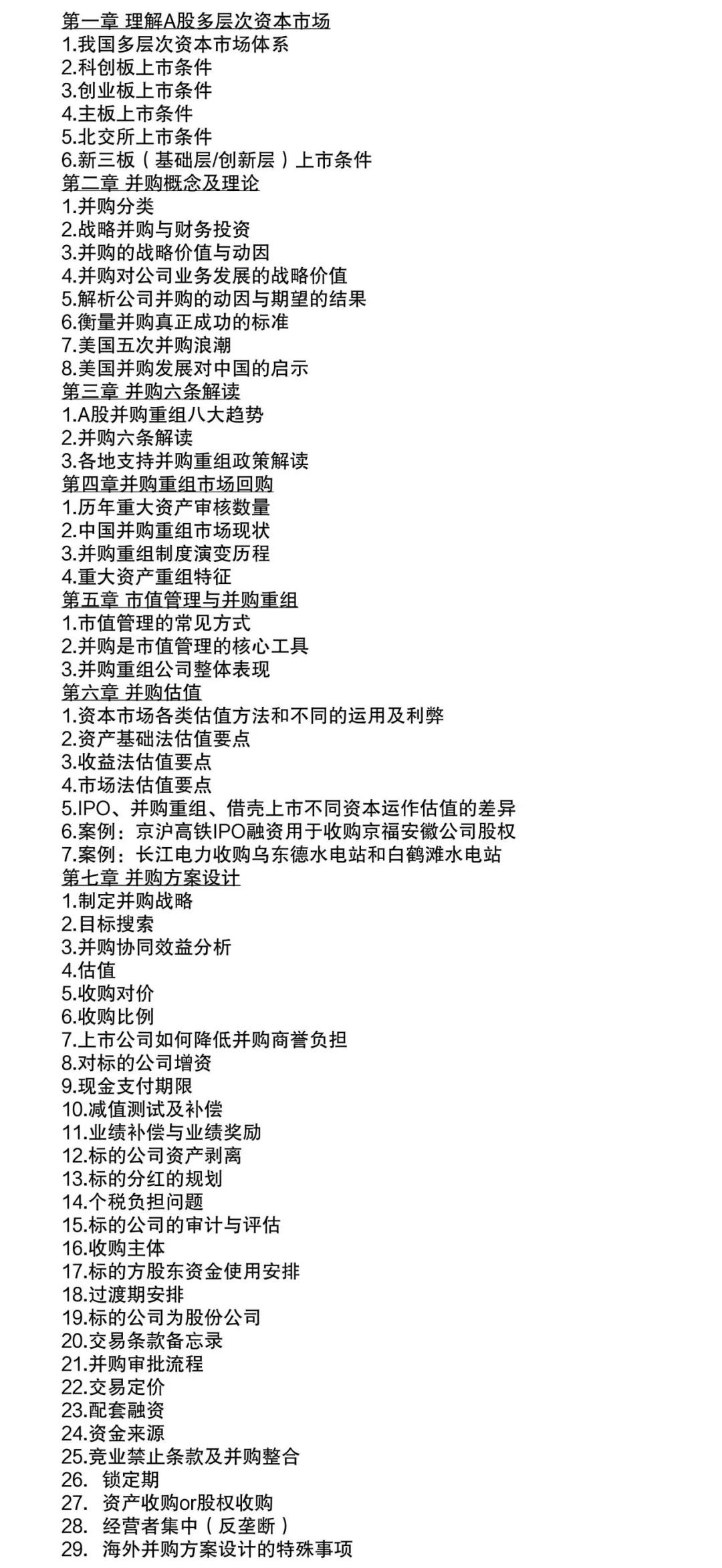 第一章 理解A股多层次资本市场
1.我国多层次资本市场体系
2.科创板上市条件
3.创业板上市条件
4.主板上市条件
5.北交所上市条件
6.新三板（基础层/创新层）上市条件
第二章 并购概念及理论
1.并购分类
2.战略并购与财务投资
3.并购的战略价值与动因
4.并购对公司业务发展的战略价值
5.解析公司并购的动因与期望的结果
6.衡量并购真正成功的标准
7.美国五次并购浪潮
8.美国并购发展对中国的启示
第三章 并购六条解读
1.A股并购重组八大趋势
2.并购六条解读
3.各地支持并购重组政策解读
第四章并购重组市场回购
1.历年重大资产审核数量
2.中国并购重组市场现状
3.并购重组制度演变历程
4.重大资产重组特征
第五章 市值管理与并购重组
1.市值管理的常见方式
2.并购是市值管理的核心工具
3.并购重组公司整体表现
第六章 并购估值
1.资本市场各类估值方法和不同的运用及利弊
2.资产基础法估值要点
3.收益法估值要点
4.市场法估值要点
5.IPO、并购重组、借壳上市不同资本运作估值的差异
6.案例：京沪高铁IPO融资用于收购京福安徽公司股权
7.案例：长江电力收购乌东德水电站和白鹤滩水电站
第七章 并购方案设计
1.制定并购战略
2.目标搜索
3.并购协同效益分析
4.估值
5.收购对价
6.收购比例
7.上市公司如何降低并购商誉负担
8.对标的公司增资
9.现金支付期限
10.减值测试及补偿
11.业绩补偿与业绩奖励
12.标的公司资产剥离
13.标的分红的规划
14.个税负担问题
15.标的公司的审计与评估
16.收购主体
17.标的方股东资金使用安排
18.过渡期安排
19.标的公司为股份公司
20.交易条款备忘录
21.并购审批流程
22.交易定价
23.配套融资
24.资金来源
25.竞业禁止条款及并购整合
26. 锁定期
27. 资产收购or股权收购
28. 经营者集中（反垄断）
29. 海外并购方案设计的特殊事项